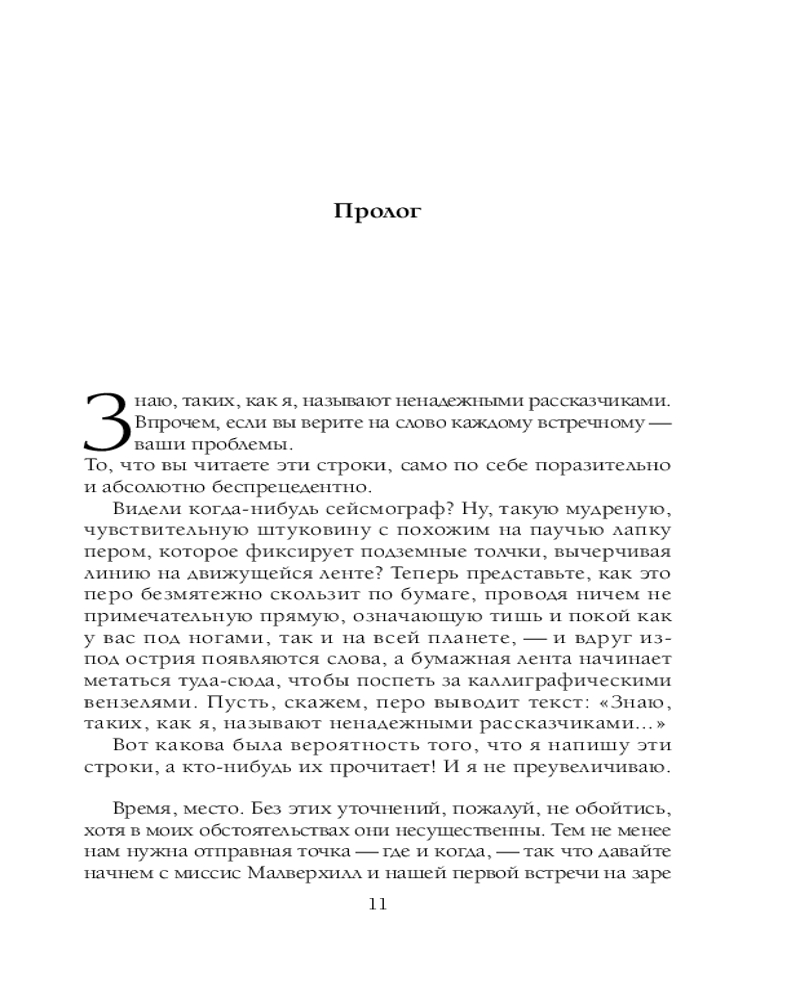 Пролог

Знаю, таких, как я, называют ненадежными рассказчиками. Впрочем, если вы верите на слово каждому встречному — ваши проблемы.
То, что вы читаете эти строки, само по себе поразительно и абсолютно беспрецедентно.

Видели когда-нибудь сейсмограф? Ну, такую мудреную, чувствительную штуковину с похожим на паучью лапку пером, которое фиксирует подземные толчки, вычерчивая линию на движущейся ленте? Теперь представьте, как это перо безмятежно скользит по бумаге, проводя ничем не примечательную прямую, означающую тишь и покой как у вас под ногами, так и на всей планете, — и вдруг из-под острия появляются слова, а бумажная лента начинает метаться туда-сюда, чтобы поспеть за каллиграфическими вензелями. Пусть, скажем, перо выводит текст: «Знаю, таких, как я, называют ненадежными рассказчиками...»

Вот какова была вероятность того, что я напишу эти строки, а кто-нибудь их прочитает! И я не преувеличиваю.

Время, место. Без этих уточнений, пожалуй, не обойтись, хотя в моих обстоятельствах они несущественны. Тем не менее нам нужна отправная точка — где и когда, — так что давайте начнем с миссис Малверхилл и нашей первой встречи на заре

11